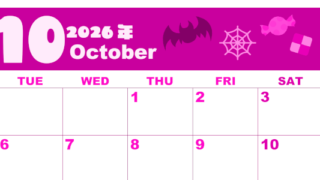 10 2026年 October

| TUE | WED | THU | FRI | SAT |
|---|---|---|---|---|
| | | 1 | 2 | 3 |
| 6 | 7 | 8 | 9 | 10 |